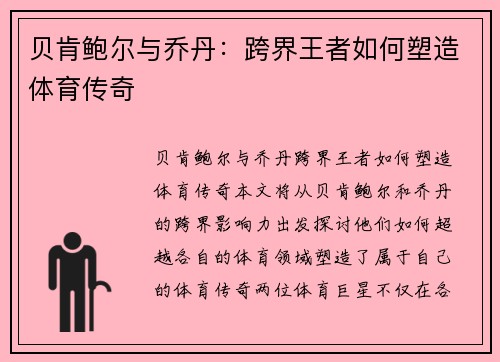 贝肯鲍尔与乔丹：跨界王者如何塑造体育传奇

贝肯鲍尔与乔丹跨界王者如何塑造体育传奇本文将从贝肯鲍尔和乔丹的跨界影响力出发探讨他们如何超越各自的体育领域塑造了属于自己的体育传奇两位体育巨星不仅在各